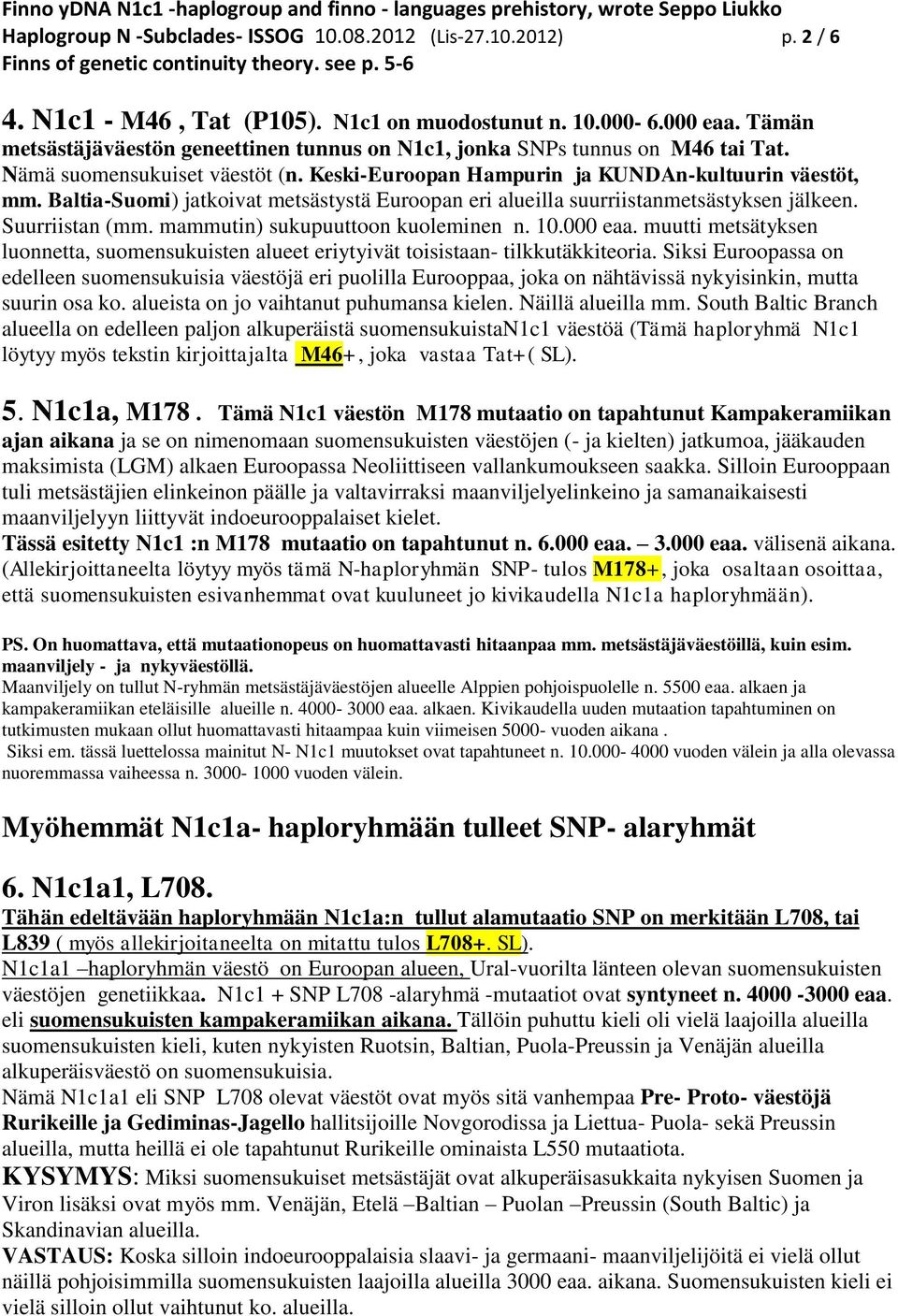 Finno yDNA N1c1 -haplogroup and finno - languages prehistory, wrote Seppo Liukko
Haplogroup N -Subclades- ISSOG 10.08.2012 (Lis-27.10.2012) p. 2 / 6
Finns of genetic continuity theory. see p. 5-6

4. N1c1 - M46 , Tat (P105). N1c1 on muodostunut n. 10.000- 6.000 eaa. Tämän metsästäjäväestön geneettinen tunnus on N1c1, jonka SNPs tunnus on M46 tai Tat. Nämä suomensukuiset väestöt (n. Keski-Euroopan Hampurin ja KUNDAn-kultuurin väestöt, mm. Baltia-Suomi) jatkoivat metsästystä Euroopan eri alueilla suurriistanmetsästyksen jälkeen. Suurriistan (mm. mammutin) sukupuuttoon kuoleminen n. 10.000 eaa. muutti metsätyksen luonnetta, suomensukuisten alueet eriytyivät toisistaan- tilkkutäkkiteoria. Siksi Euroopassa on edelleen suomensukuisia väestöjä eri puolilla Eurooppaa, joka on nähtävissä nykyisinkin, mutta suurin osa ko. alueista on jo vaihtanut puhumansa kielen. Näillä alueilla mm. South Baltic Branch alueella on edelleen paljon alkuperäistä suomensukuistaN1c1 väestöä (Tämä haploryhmä N1c1 löytyy myös tekstin kirjoittajalta M46+, joka vastaa Tat+( SL).

5. N1c1a, M178 . Tämä N1c1 väestön M178 mutaatio on tapahtunut Kampakeramiikan ajan aikana ja se on nimenomaan suomensukuisten väestöjen (- ja kielten) jatkumoa, jääkauden maksimista (LGM) alkaen Euroopassa Neoliittiseen vallankumoukseen saakka. Silloin Eurooppaan tuli metsästäjien elinkeinon päälle ja valtavirraksi maanviljelyelinkeino ja samanaikaisesti maanviljelyyn liittyvät indoeurooppalaiset kielet.
Tässä esitetty N1c1 :n M178 mutaatio on tapahtunut n. 6.000 eaa. – 3.000 eaa. välisenä aikana. (Allekirjoittaneelta löytyy myös tämä N-haploryhmän SNP- tulos M178+, joka osaltaan osoittaa, että suomensukuisten esivanhemmat ovat kuuluneet jo kivikaudella N1c1a haploryhmään).

PS. On huomattava, että mutaationopeus on huomattavasti hitaanpaa mm. metsästäjäväestöillä, kuin esim. maanviljely - ja nykyväestöllä.
Maanviljely on tullut N-ryhmän metsästäjäväestöjen alueelle Alppien pohjoispuolelle n. 5500 eaa. alkaen ja kampakeramiikan eteläisille alueille n. 4000- 3000 eaa. alkaen. Kivikaudella uuden mutaation tapahtuminen on tutkimusten mukaan ollut huomattavasti hitaampaa kuin viimeisen 5000- vuoden aikana .
Siksi em. tässä luettelossa mainitut N- N1c1 muutokset ovat tapahtuneet n. 10.000- 4000 vuoden välein ja alla olevassa nuoremmassa vaiheessa n. 3000- 1000 vuoden välein.

Myöhemmät N1c1a- haploryhmään tulleet SNP- alaryhmät

6. N1c1a1, L708.
Tähän edeltävään haploryhmään N1c1a:n tullut alamutaatio SNP on merkitään L708, tai L839 ( myös allekirjoitaneelta on mitattu tulos L708+. SL).
N1c1a1 –haploryhmän väestö on Euroopan alueen, Ural-vuorilta länteen olevan suomensukuisten väestöjen genetiikkaa. N1c1 + SNP L708 -alaryhmä -mutaatiot ovat syntyneet n. 4000 -3000 eaa. eli suomensukuisten kampakeramiikan aikana. Tällöin puhuttu kieli oli vielä laajoilla alueilla suomensukuisten kieli, kuten nykyisten Ruotsin, Baltian, Puola-Preussin ja Venäjän alueilla alkuperäisväestö on suomensukuisia.
Nämä N1c1a1 eli SNP L708 olevat väestöt ovat myös sitä vanhempaa Pre- Proto- väestöjä Rurikeille ja Gediminas-Jagello hallitsijoille Novgorodissa ja Liettua- Puola- sekä Preussin alueilla, mutta heillä ei ole tapahtunut Rurikeille ominaista L550 mutaatiota.
KYSYMYS: Miksi suomensukuiset metsästäjät ovat alkuperäisasukkaita nykyisen Suomen ja Viron lisäksi ovat myös mm. Venäjän, Etelä –Baltian – Puolan –Preussin (South Baltic) ja Skandinavian alueilla.
VASTAUS: Koska silloin indoeurooppalaisia slaavi- ja germaani- maanviljelijöitä ei vielä ollut näillä pohjoisimmilla suomensukuisten laajoilla alueilla 3000 eaa. aikana. Suomensukuisten kieli ei vielä silloin ollut vaihtunut ko. alueilla.